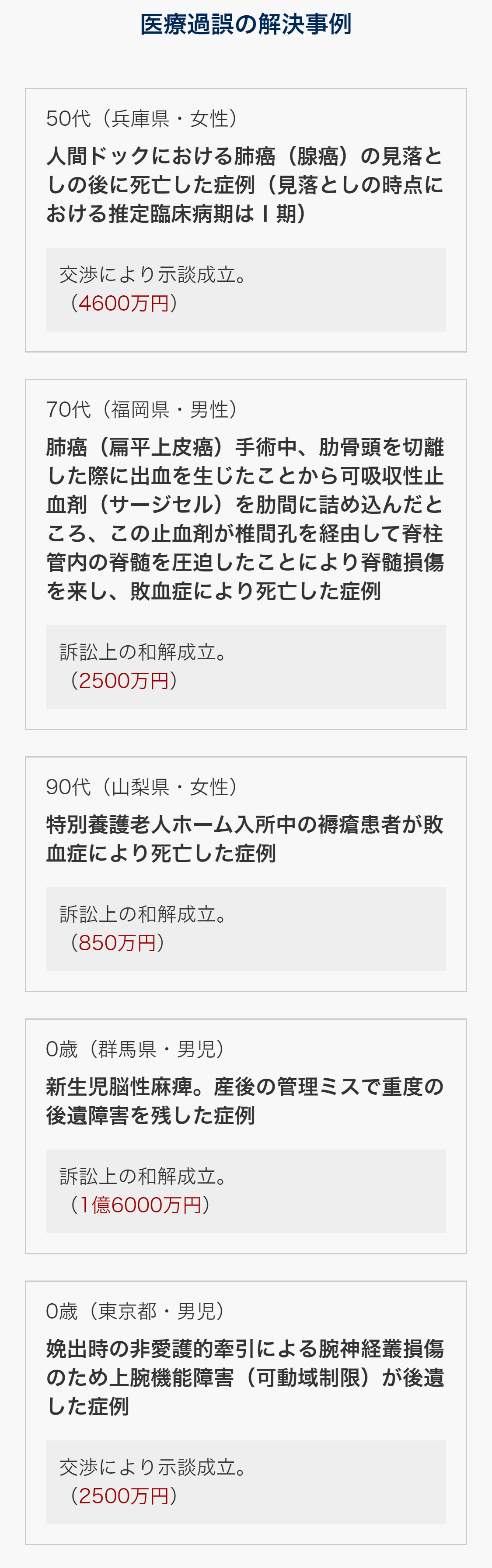 医療過誤の解決事例

50代（兵庫県・女性）

人間ドックにおける肺癌（腺癌）の見落としの後に死亡した症例（見落としの時点における推定臨床病期はⅠ期）

交渉により示談成立。
（4600万円）

70代（福岡県・男性）

肺癌（扁平上皮癌）手術中、肋骨頭を切離した際に出血を生じたことから可吸収性止血剤（サージセル）を肋間に詰め込んだところ、この止血剤が椎間孔を経由して脊柱管内の脊髄を圧迫したことにより脊髄損傷を来し、敗血症により死亡した症例

訴訟上の和解成立。
（2500万円）

90代（山梨県・女性）

特別養護老人ホーム入所中の褥瘡患者が敗血症により死亡した症例

訴訟上の和解成立。
（850万円）

0歳（群馬県・男児）

新生児脳性麻痺。産後の管理ミスで重度の後遺障害を残した症例

訴訟上の和解成立。
（1億6000万円）

0歳（東京都・男児）

娩出時の非愛護的牽引による腕神経叢損傷のため上腕機能障害（可動域制限）が後遺した症例

交渉により示談成立。
（2500万円）